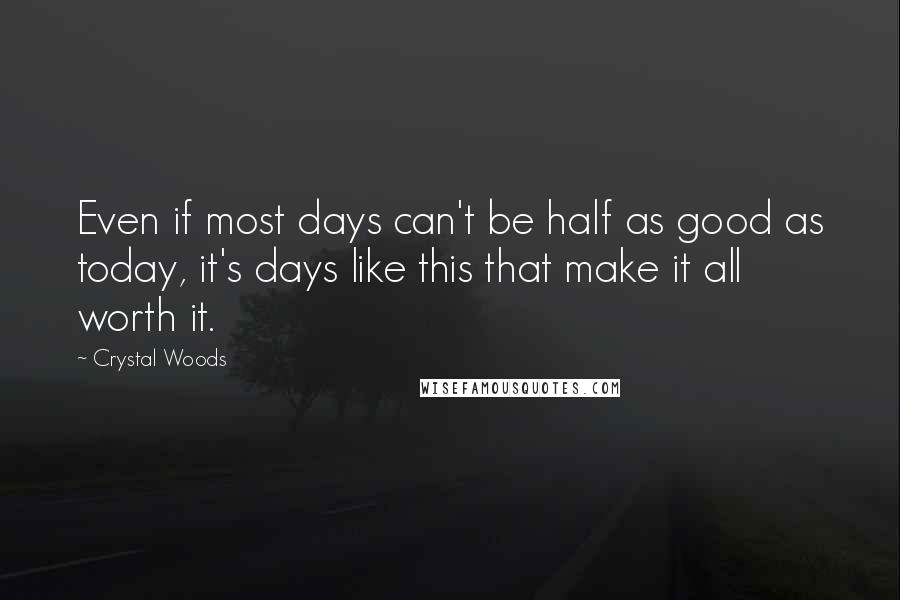 Even if most days can't be half as good as today, it's days like this that make it all worth it.

~ Crystal Woods

WISEFAMOUSQUOTES.COM